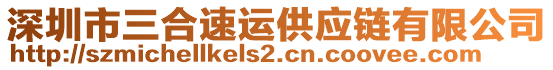 深圳市三合速运供应链有限公司
http://szmichellkels2.cn.coovee.com